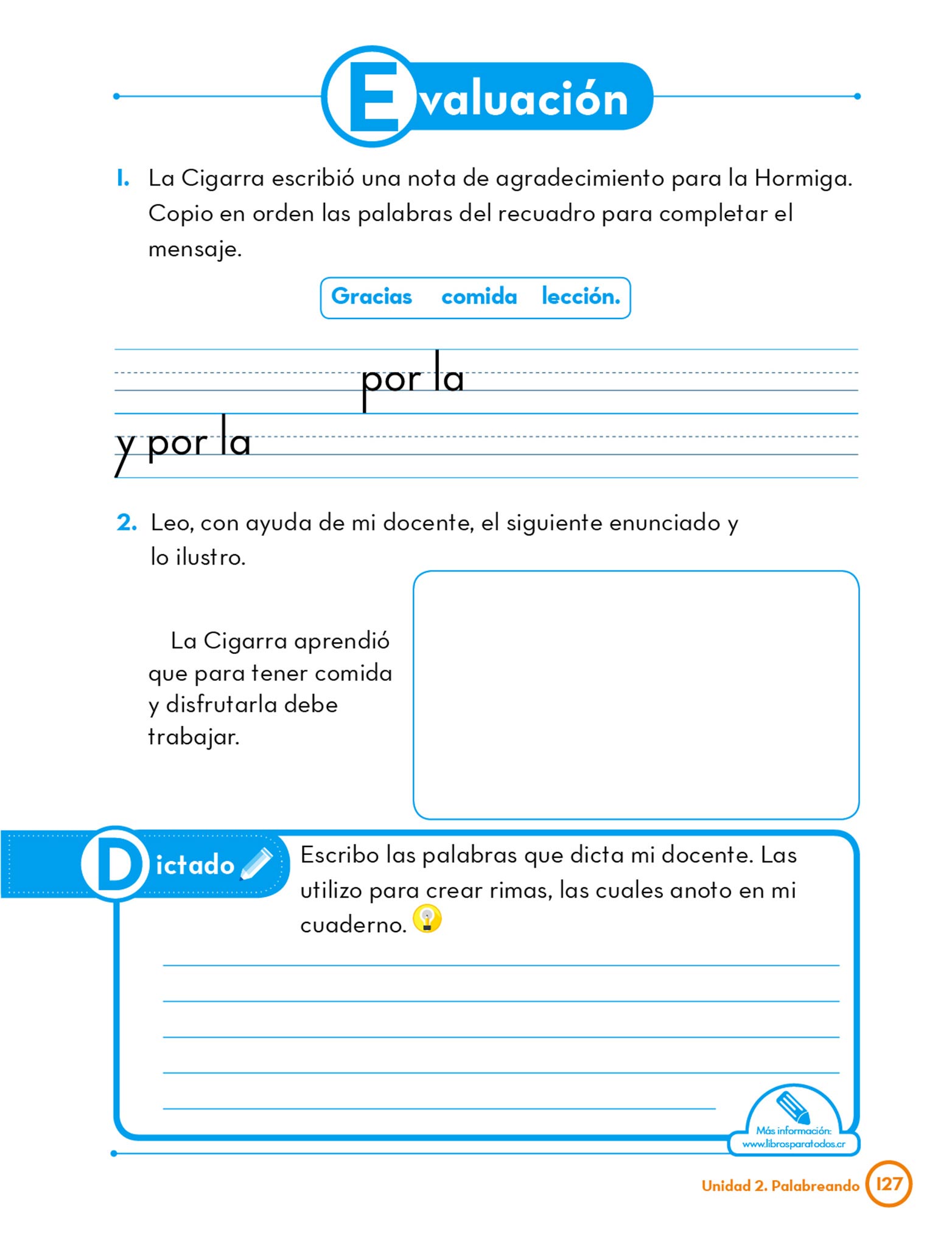 Evaluación

1. La Cigarra escribió una nota de agradecimiento para la Hormiga. Copio en orden las palabras del recuadro para completar el mensaje.

Gracias comida lección.

por la

y por la

2. Leo, con ayuda de mi docente, el siguiente enunciado y lo ilustro.

La Cigarra aprendió que para tener comida y disfrutarla debe trabajar.

Dictado

Escribo las palabras que dicta mi docente. Las utilizo para crear rimas, las cuales anoto en mi cuaderno.

Más información: www.librosparatodos.cr

Unidad 2. Palabreando 127